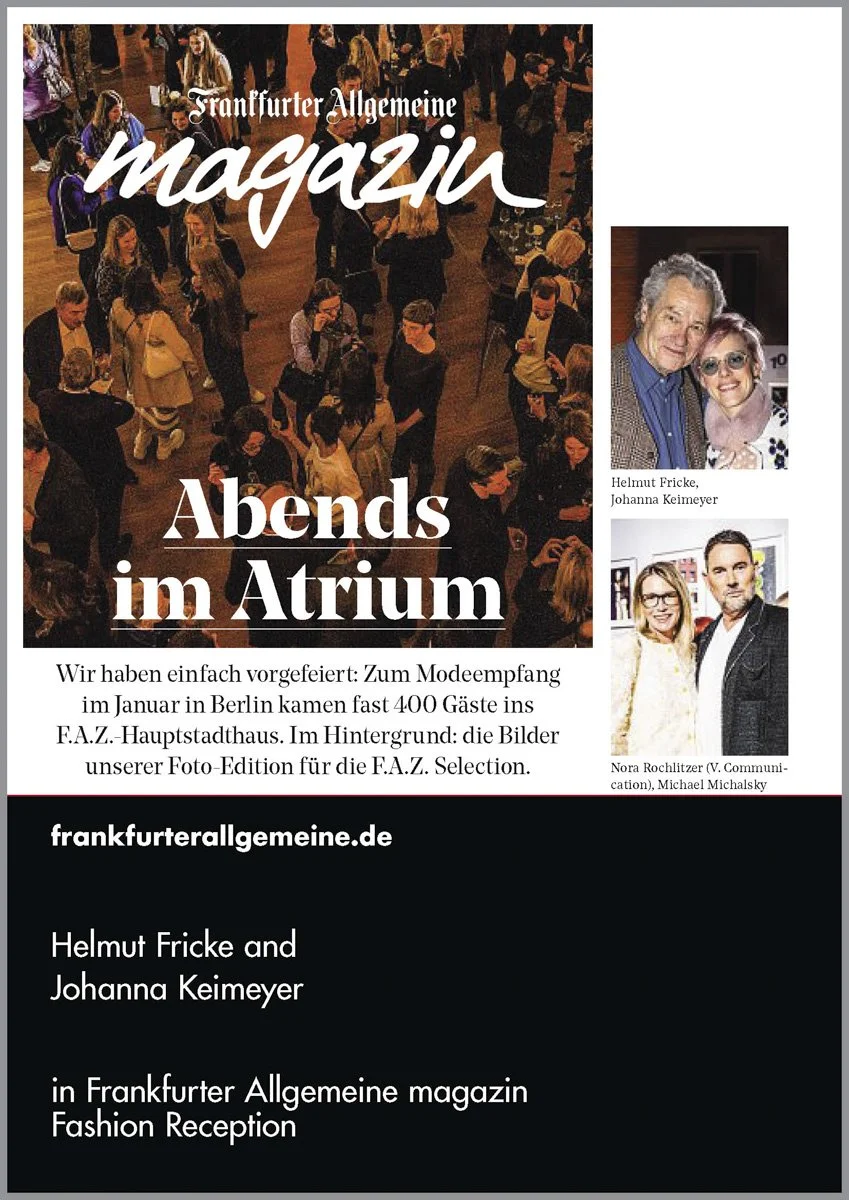 Frankfurter Allgemeine
magazin

Abends im Atrium

Wir haben einfach vorgefeiert: Zum Modeempfang im Januar in Berlin kamen fast 400 Gäste ins F.A.Z.-Hauptstadthaus. Im Hintergrund: die Bilder unserer Foto-Edition für die F.A.Z. Selection.

Helmut Fricke, Johanna Keimeyer

Nora Rochlitzer (V. Communication), Michael Michalsky

frankfurterallgemeine.de

Helmut Fricke and Johanna Keimeyer

in Frankfurter Allgemeine magazin Fashion Reception